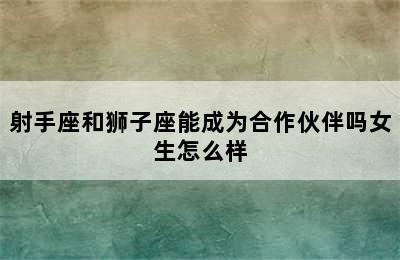 射手座和狮子座能成为合作伙伴吗女生怎么样